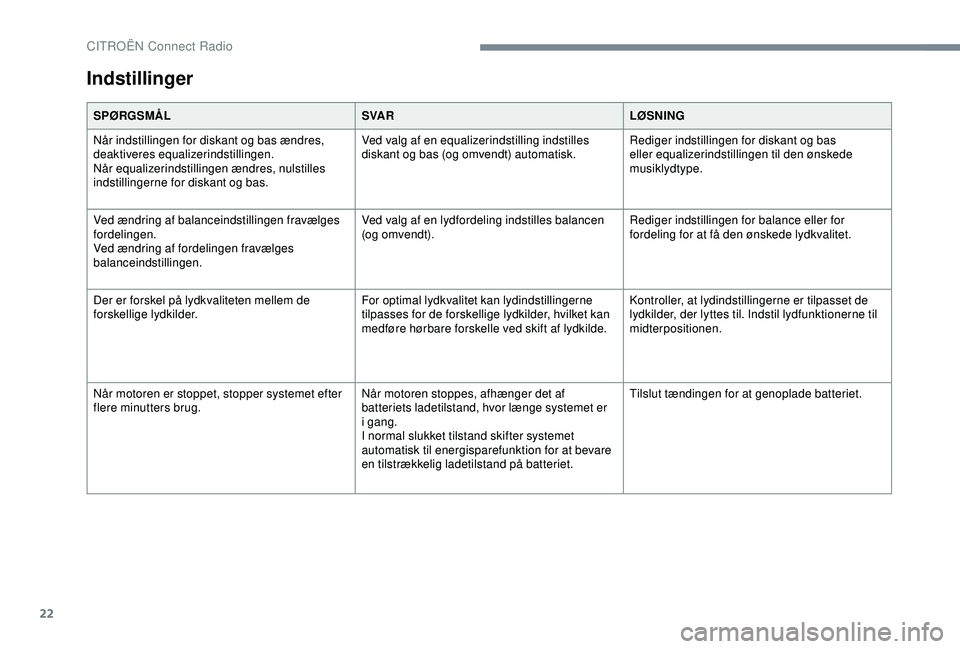 CITROËN Connect Radio

Indstillinger

| SPØRGSMÅL | SVAR | LØSNING |
|---|---|---|
| Når indstillingen for diskant og bas ændres, deaktiveres equalizerindstillingen. Når equalizerindstillingen ændres, nulstilles indstillingerne for diskant og bas. | Ved valg af en equalizerindstilling indstilles diskant og bas (og omvendt) automatisk. | Rediger indstillingen for diskant og bas eller equalizerindstillingen til den ønskede musiklydtype. |
| Ved ændring af balanceindstillingen fravælges fordelingen. Ved ændring af fordelingen fravælges balanceindstillingen. | Ved valg af en lydfordeling indstilles balancen (og omvendt). | Rediger indstillingen for balance eller for fordeling for at få den ønskede lydkvalitet. |
| Der er forskel på lydkvaliteten mellem de forskellige lydkilder. | For optimal lydkvalitet kan lydindstillingerne tilpasses for de forskellige lydkilder, hvilket kan medføre hørbare forskelle ved skift af lydkilde. | Kontroller, at lydindstillingerne er tilpasset de lydkilder, der lyttes til. Indstil lydfunktionerne til midterpositionen. |
| Når motoren er stoppet, stopper systemet efter flere minutters brug. | Når motoren stoppes, afhænger det af batteriets ladetilstand, hvor længe systemet er i gang. I normal slukket tilstand skifter systemet automatisk til energisparefunktion for at bevare en tilstrækkelig ladetilstand på batteriet. | Tilslut tændingen for at genoplade batteriet. |

22

carmanualsonline.info